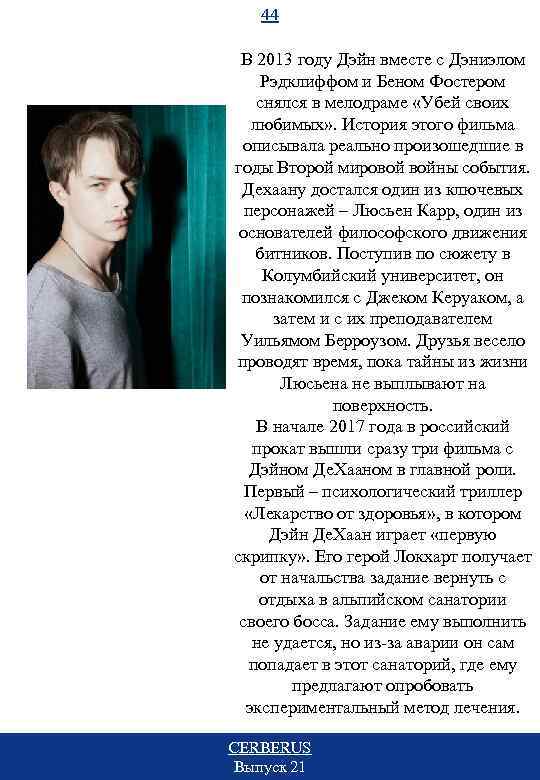 44

В 2013 году Дэйн вместе с Дэниэлом Рэдклиффом и Беном Фостером снялся в мелодраме «Убей своих любимых». История этого фильма описывала реально произошедшие в годы Второй мировой войны события. Дехаану достался один из ключевых персонажей – Люсьен Карр, один из основателей философского движения битников. Поступив по сюжету в Колумбийский университет, он познакомился с Джеком Керуаком, а затем и с их преподавателем Уильямом Берроузом. Друзья весело проводят время, пока тайны из жизни Люсьена не выплывают на поверхность.

В начале 2017 года в российский прокат вышли сразу три фильма с Дэйном ДеХааном в главной роли. Первый – психологический триллер «Лекарство от здоровья», в котором Дэйн ДеХаан играет «первую скрипку». Его герой Локхарт получает от начальства задание вернуть с отдыха в альпийском санатории своего босса. Задание ему выполнить не удается, но из-за аварии он сам попадает в этот санаторий, где ему предлагают опробовать экспериментальный метод лечения.

CERBERUS
Выпуск 21